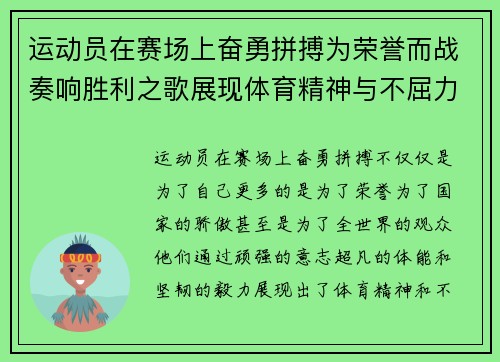 运动员在赛场上奋勇拼搏为荣誉而战奏响胜利之歌展现体育精神与不屈力

运动员在赛场上奋勇拼搏不仅仅是为了自己更多的是为了荣誉为了国家的骄傲甚至是为了全世界的观众他们通过顽强的意志超凡的体能和坚韧的毅力展现出了体育精神和不